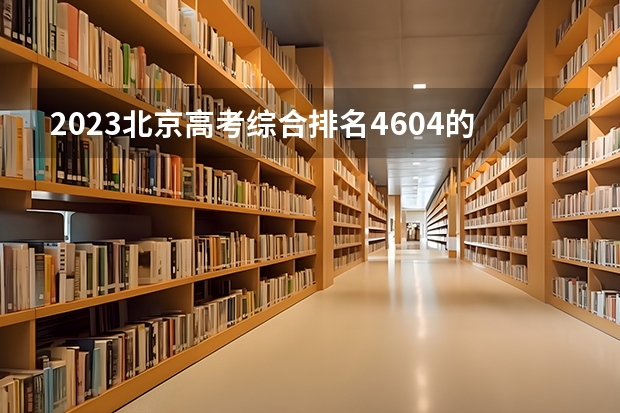 2023北京高考综合排名4604的